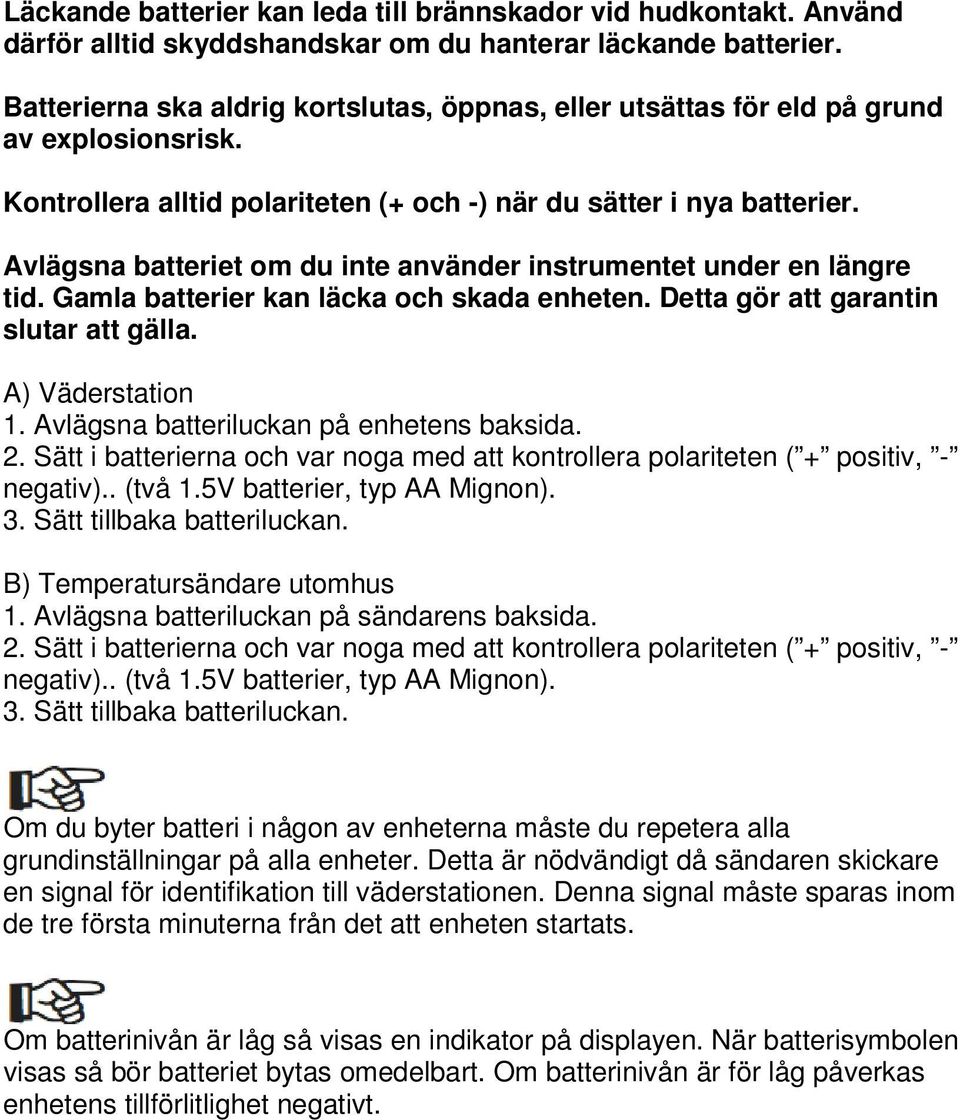 Läckande batterier kan leda till brännskador vid hudkontakt. Använd därför alltid skyddshandskar om du hanterar läckande batterier.

Batterierna ska aldrig kortslutas, öppnas, eller utsättas för eld på grund av explosionsrisk.

Kontrollera alltid polariteten (+ och -) när du sätter i nya batterier.

Avlägsna batteriet om du inte använder instrumentet under en längre tid. Gamla batterier kan läcka och skada enheten. Detta gör att garantin slutar att gälla.

A) Väderstation
1. Avlägsna batteriluckan på enhetens baksida.
2. Sätt i batterierna och var noga med att kontrollera polariteten ( + positiv, - negativ).. (två 1.5V batterier, typ AA Mignon).
3. Sätt tillbaka batteriluckan.

B) Temperatursändare utomhus
1. Avlägsna batteriluckan på sändarens baksida.
2. Sätt i batterierna och var noga med att kontrollera polariteten ( + positiv, - negativ).. (två 1.5V batterier, typ AA Mignon).
3. Sätt tillbaka batteriluckan.

Om du byter batteri i någon av enheterna måste du repetera alla grundinställningar på alla enheter. Detta är nödvändigt då sändaren skickare en signal för identifikation till väderstationen. Denna signal måste sparas inom de tre första minuterna från det att enheten startats.

Om batterinivån är låg så visas en indikator på displayen. När batterisymbolen visas så bör batteriet bytas omedelbart. Om batterinivån är för låg påverkas enhetens tillförlitlighet negativt.